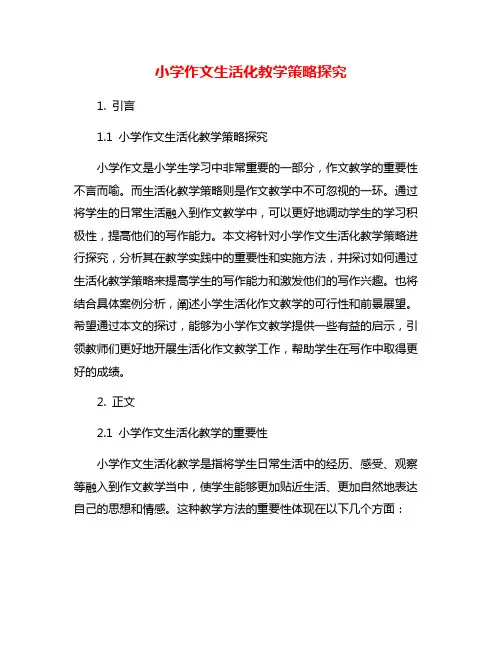 小学作文生活化教学策略探究

1. 引言

1.1 小学作文生活化教学策略探究

小学作文是小学生学习中非常重要的一部分，作文教学的重要性不言而喻。而生活化教学策略则是作文教学中不可忽视的一环。通过将学生的日常生活融入到作文教学中，可以更好地调动学生的学习积极性，提高他们的写作能力。本文将针对小学作文生活化教学策略进行探究，分析其在教学实践中的重要性和实施方法，并探讨如何通过生活化教学策略来提高学生的写作能力和激发他们的写作兴趣。也将结合具体案例分析，阐述小学生活化作文教学的可行性和前景展望。希望通过本文的探讨，能够为小学作文教学提供一些有益的启示，引领教师们更好地开展生活化作文教学工作，帮助学生在写作中取得更好的成绩。

2. 正文

2.1 小学作文生活化教学的重要性

小学作文生活化教学是指将学生日常生活中的经历、感受、观察等融入到作文教学当中，使学生能够更加贴近生活、更加自然地表达自己的思想和情感。这种教学方法的重要性体现在以下几个方面：